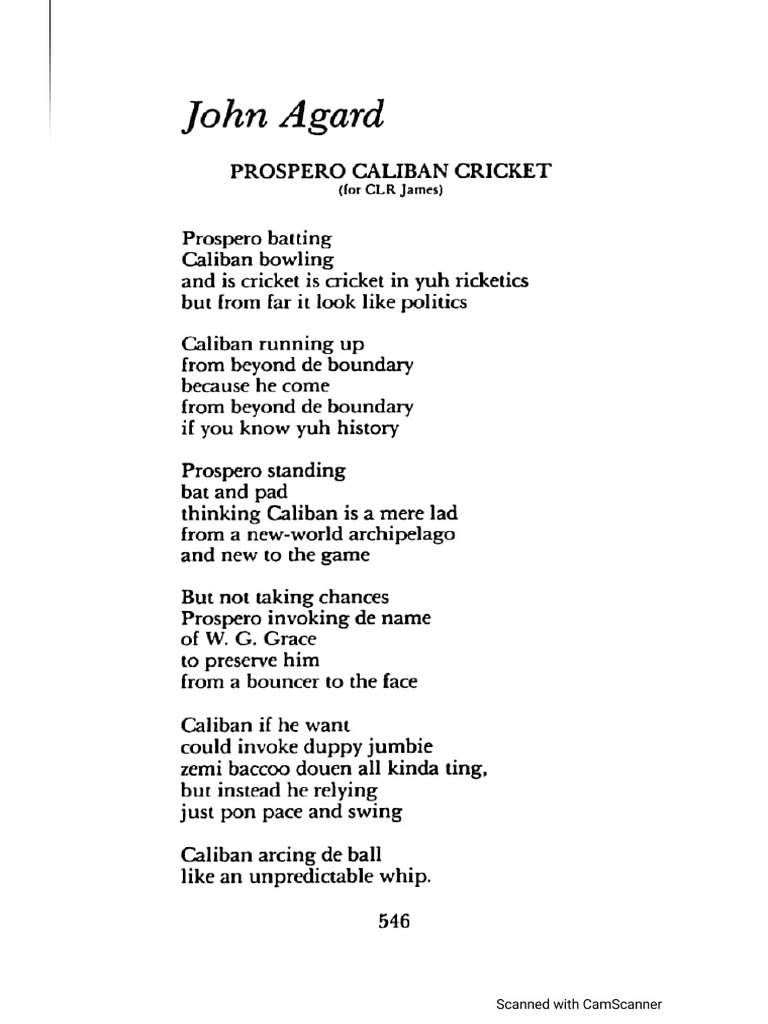 John Agard

PROSPERO CALIBAN CRICKET
(for CLR James)

Prospero batting
Caliban bowling
and is cricket is cricket in yuh ricketics
but from far it look like politics

Caliban running up
from beyond de boundary
because he come
from beyond de boundary
if you know yuh history

Prospero standing
bat and pad
thinking Caliban is a mere lad
from a new-world archipelago
and new to the game

But not taking chances
Prospero invoking de name
of W. G. Grace
to preserve him
from a bouncer to the face

Caliban if he want
could invoke duppy jumbie
zemi baccoo douen all kinda ting,
but instead he relying
just pon pace and swing

Caliban arcing de ball
like an unpredictable whip.

546

Scanned with CamScanner